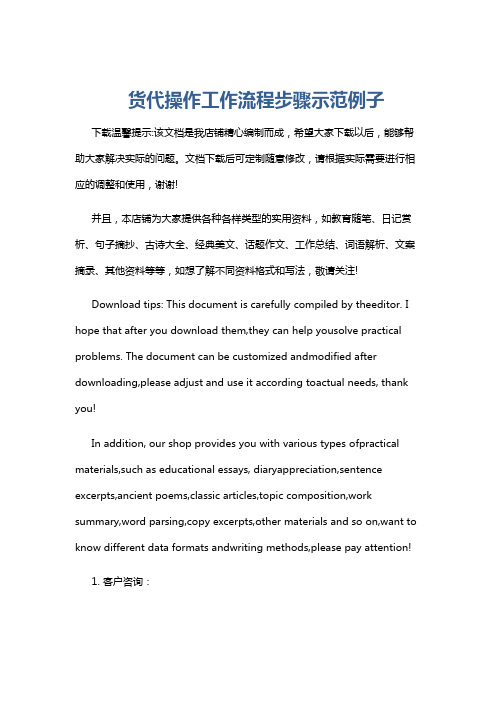 货代操作工作流程步骤示范例子

下载温馨提示:该文档是我店铺精心编制而成，希望大家下载以后，能够帮助大家解决实际的问题。文档下载后可定制随意修改，请根据实际需要进行相应的调整和使用，谢谢!

并且，本店铺为大家提供各种各样类型的实用资料，如教育随笔、日记赏析、句子摘抄、古诗大全、经典美文、话题作文、工作总结、词语解析、文案摘录、其他资料等等，如想了解不同资料格式和写法，敬请关注!

Download tips: This document is carefully compiled by theeditor. I hope that after you download them,they can help yousolve practical problems. The document can be customized andmodified after downloading,please adjust and use it according toactual needs, thank you!

In addition, our shop provides you with various types ofpractical materials,such as educational essays, diaryappreciation,sentence excerpts,ancient poems,classic articles,topic composition,work summary,word parsing,copy excerpts,other materials and so on,want to know different data formats andwriting methods,please pay attention!

1. 客户咨询：